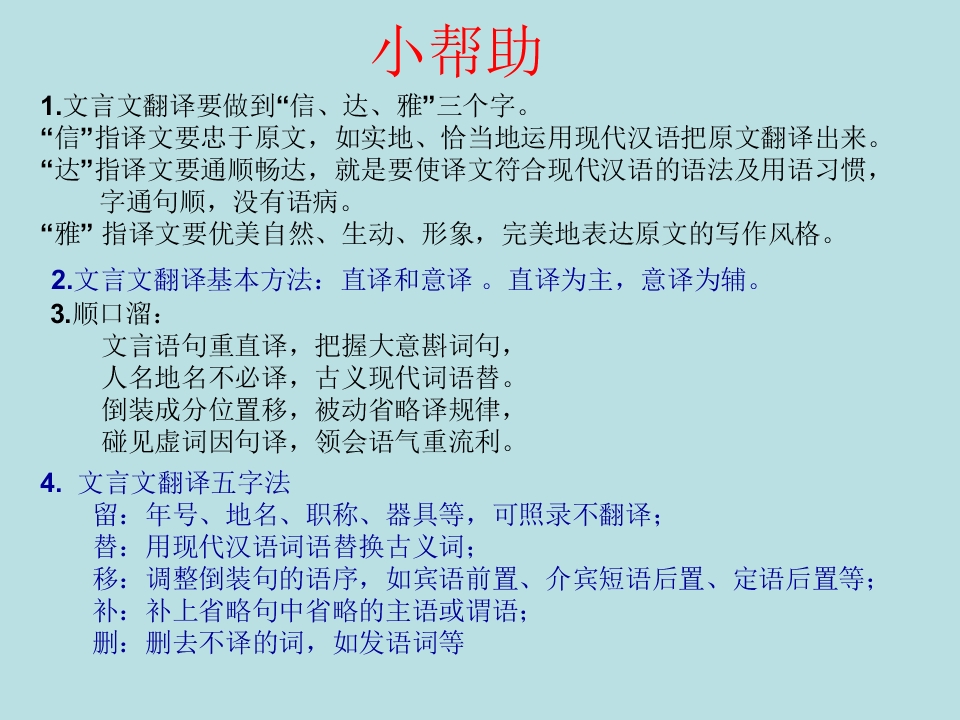 小帮助

1.文言文翻译要做到“信、达、雅”三个字。
“信”指译文要忠于原文，如实地、恰当地运用现代汉语把原文翻译出来。
“达”指译文要通顺畅达，就是要使译文符合现代汉语的语法及用语习惯，字通句顺，没有语病。
“雅” 指译文要优美自然、生动、形象，完美地表达原文的写作风格。

2.文言文翻译基本方法：直译和意译 。直译为主，意译为辅。

3.顺口溜：
文言语句重直译，把握大意斟词句，
人名地名不必译，古义现代词语替。
倒装成分位置移，被动省略译规律，
碰见虚词因句译，领会语气重流利。

4. 文言文翻译五字法
留：年号、地名、职称、器具等，可照录不翻译；
替：用现代汉语词语替换古义词；
移：调整倒装句的语序，如宾语前置、介宾短语后置、定语后置等；
补：补上省略句中省略的主语或谓语；
删：删去不译的词，如发语词等